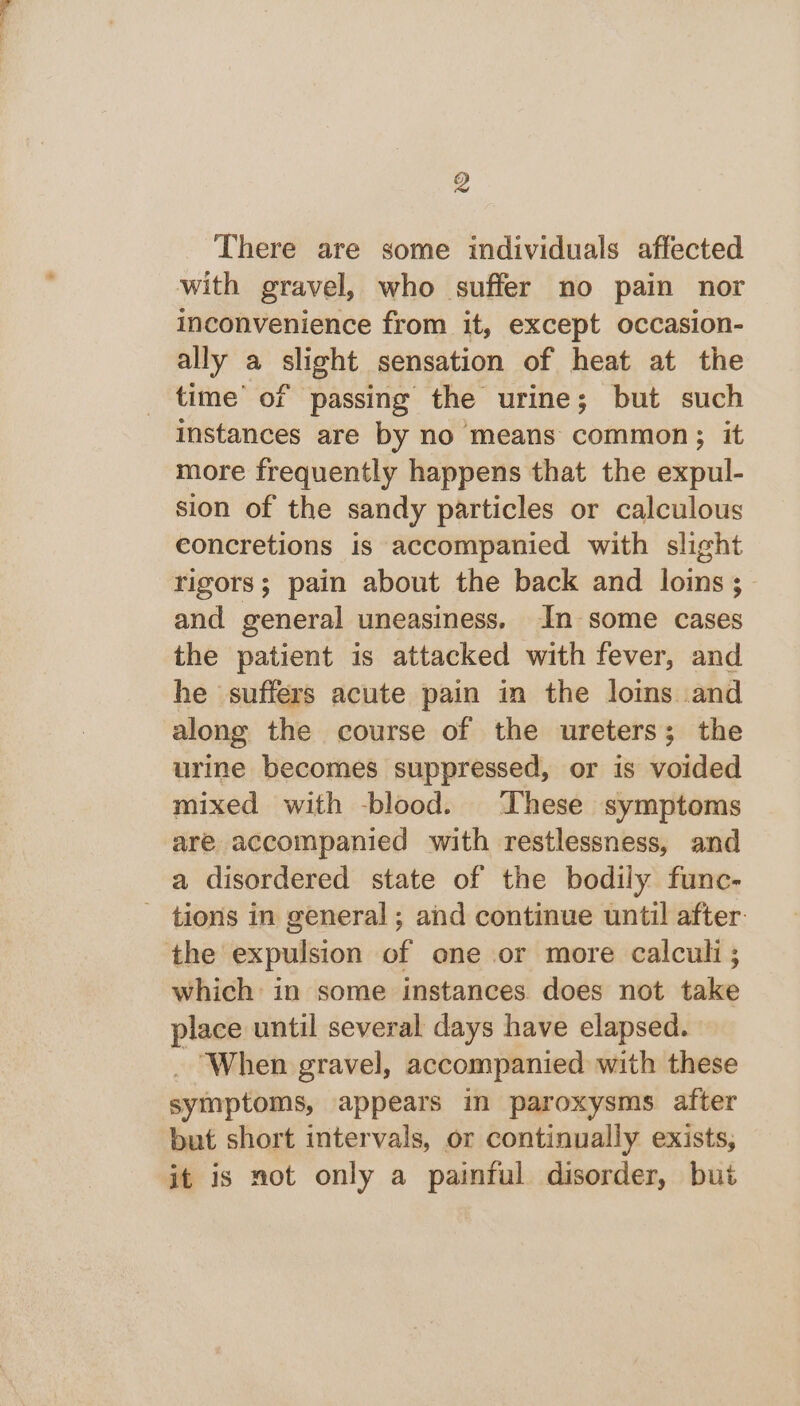 2

There are some individuals affected with gravel, who suffer no pain nor inconvenience from it, except occasionally a slight sensation of heat at the time of passing the urine; but such instances are by no means common; it more frequently happens that the expulsion of the sandy particles or calculous concretions is accompanied with slight rigors; pain about the back and loins; and general uneasiness. In some cases the patient is attacked with fever, and he suffers acute pain in the loins and along the course of the ureters; the urine becomes suppressed, or is voided mixed with blood. These symptoms are accompanied with restlessness, and a disordered state of the bodily functions in general; and continue until after the expulsion of one or more calculi; which in some instances does not take place until several days have elapsed.

When gravel, accompanied with these symptoms, appears in paroxysms after but short intervals, or continually exists, it is not only a painful disorder, but